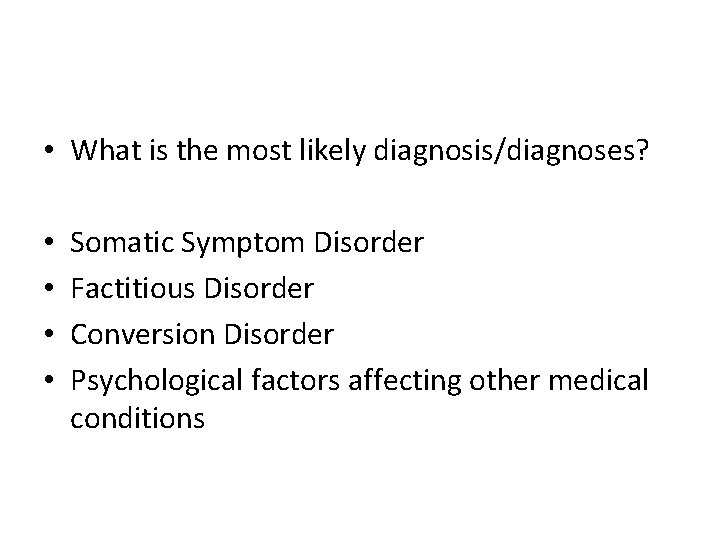 • What is the most likely diagnosis/diagnoses?

• Somatic Symptom Disorder
• Factitious Disorder
• Conversion Disorder
• Psychological factors affecting other medical conditions